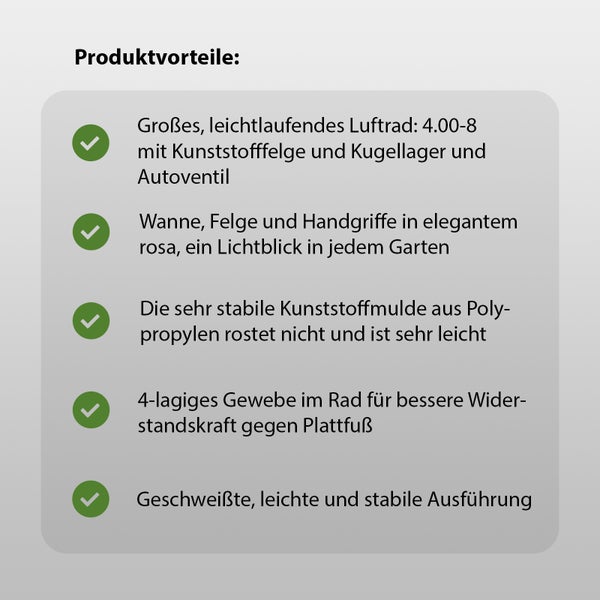 Produktvorteile:

Großes, leichtlaufendes Luftrad: 4.00-8 mit Kunststofffelge und Kugellager und Autoventil

Wanne, Felge und Handgriffe in elegantem rosa, ein Lichtblick in jedem Garten

Die sehr stabile Kunststoffmulde aus Polypropylen rostet nicht und ist sehr leicht

4-lagiges Gewebe im Rad für bessere Widerstandskraft gegen Plattfuß

Geschweißte, leichte und stabile Ausführung